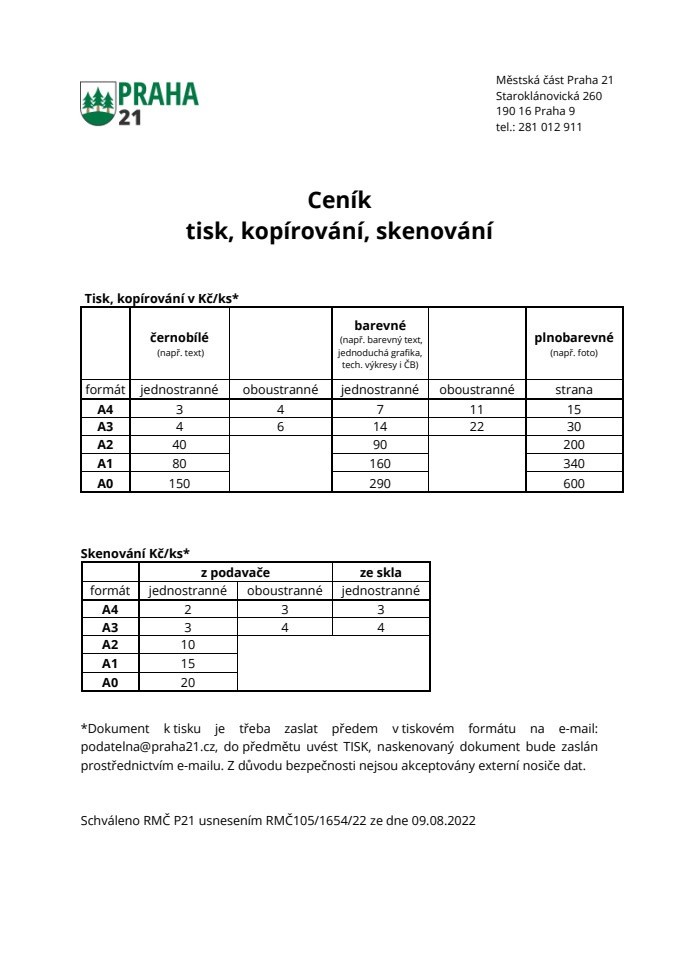 PRAHA 21

Městská část Praha 21
Staroklánovická 260
190 16 Praha 9
tel.: 281 012 911

Ceník
tisk, kopírování, skenování

Tisk, kopírování v Kč/ks*

| | černobílé (např. text) | | barevné (např. barevný text, jednoduchá grafika, tech. výkresy i ČB) | | plnobarevné (např. foto) |
|---|---|---|---|---|---|
| formát | jednostranné | oboustranné | jednostranné | oboustranné | strana |
| A4 | 3 | 4 | 7 | 11 | 15 |
| A3 | 4 | 6 | 14 | 22 | 30 |
| A2 | 40 | | 90 | | 200 |
| A1 | 80 | | 160 | | 340 |
| A0 | 150 | | 290 | | 600 |

Skenování Kč/ks*

| | z podavače | | ze skla |
|---|---|---|---|
| formát | jednostranné | oboustranné | jednostranné |
| A4 | 2 | 3 | 3 |
| A3 | 3 | 4 | 4 |
| A2 | 10 | | |
| A1 | 15 | | |
| A0 | 20 | | |

*Dokument k tisku je třeba zaslat předem v tiskovém formátu na e-mail: podatelna@praha21.cz, do předmětu uvést TISK, naskenovaný dokument bude zaslán prostřednictvím e-mailu. Z důvodu bezpečnosti nejsou akceptovány externí nosiče dat.

Schváleno RMČ P21 usnesením RMČ105/1654/22 ze dne 09.08.2022